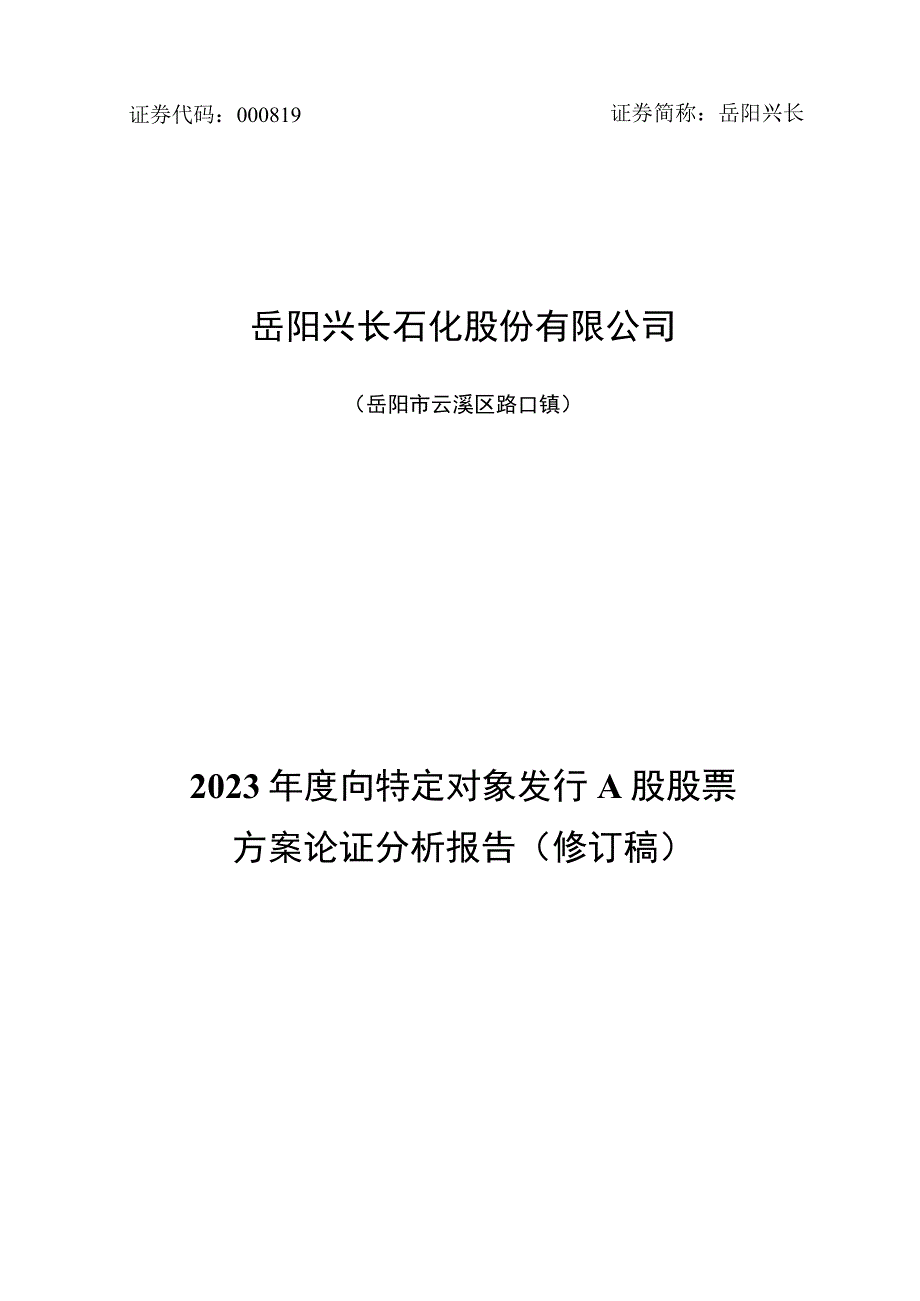 证券代码：000819 证券简称：岳阳兴长

岳阳兴长石化股份有限公司

（岳阳市云溪区路口镇）

2023 年度向特定对象发行 A 股股票方案论证分析报告（修订稿）